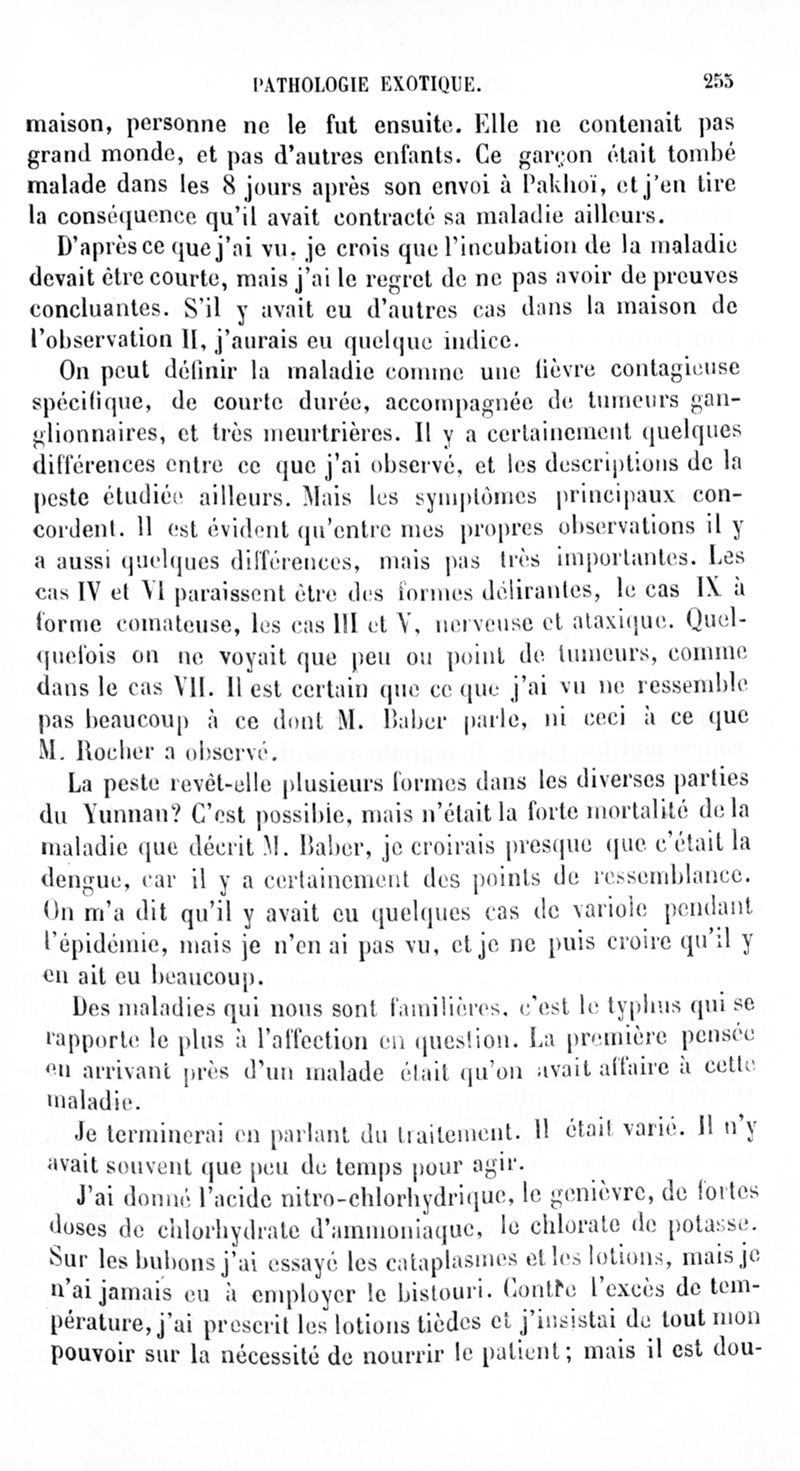 PATHOLOGIE EXOTIQUE. 255

maison, personne ne le fut ensuite. Elle ne contenait pas grand monde, et pas d'autres enfants. Ce garçon était tombé malade dans les 8 jours après son envoi à Pakhoï, et j'en tire la conséquence qu'il avait contracté sa maladie ailleurs.

D'après ce que j'ai vu, je crois que l'incubation de la maladie devait être courte, mais j'ai le regret de ne pas avoir de preuves concluantes. S'il y avait eu d'autres cas dans la maison de l'observation II, j'aurais eu quelque indice.

On peut définir la maladie comme une fièvre contagieuse spécifique, de courte durée, accompagnée de tumeurs ganglionnaires, et très meurtrières. Il y a certainement quelques différences entre ce que j'ai observé, et les descriptions de la peste étudiée ailleurs. Mais les symptômes principaux concordent. Il est évident qu'entre mes propres observations il y a aussi quelques différences, mais pas très importantes. Les cas IV et VI paraissent être des formes délirantes, le cas IX à forme comateuse, les cas III et V, nerveuse et ataxique. Quelquefois on ne voyait que peu ou point de tumeurs, comme dans le cas VII. Il est certain que ce que j'ai vu ne ressemble pas beaucoup à ce dont M. Baber parle, ni ceci à ce que M. Rocher a observé.

La peste revêt-elle plusieurs formes dans les diverses parties du Yunnan? C'est possible, mais n'était la forte mortalité de la maladie que décrit M. Baber, je croirais presque que c'était la dengue, car il y a certainement des points de ressemblance. On m'a dit qu'il y avait eu quelques cas de variole pendant l'épidémie, mais je n'en ai pas vu, et je ne puis croire qu'il y en ait eu beaucoup.

Des maladies qui nous sont familières, c'est le typhus qui se rapporte le plus à l'affection en question. La première pensée en arrivant près d'un malade était qu'on avait affaire à cette maladie.

Je terminerai en parlant du traitement. Il était varié. Il n'y avait souvent que peu de temps pour agir.

J'ai donné l'acide nitro-chlorhydrique, le genièvre, de fortes doses de chlorhydrate d'ammoniaque, le chlorate de potasse. Sur les bubons j'ai essayé les cataplasmes et les lotions, mais je n'ai jamais eu à employer le bistouri. Contre l'excès de température, j'ai prescrit les lotions tièdes et j'insistai de tout mon pouvoir sur la nécessité de nourrir le patient; mais il est dou-